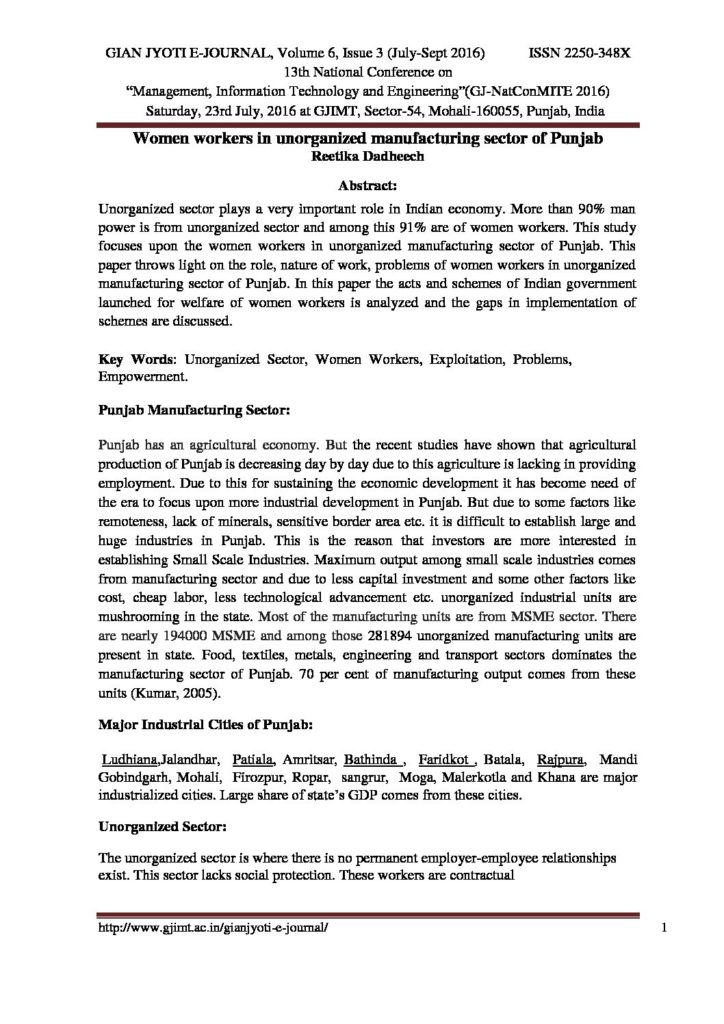 GIAN JYOTI E-JOURNAL, Volume 6, Issue 3 (July-Sept 2016) ISSN 2250-348X
13th National Conference on
"Management, Information Technology and Engineering"(GJ-NatConMITE 2016)
Saturday, 23rd July, 2016 at GJIMT, Sector-54, Mohali-160055, Punjab, India

Women workers in unorganized manufacturing sector of Punjab
Reetika Dadheech

Abstract:

Unorganized sector plays a very important role in Indian economy. More than 90% man power is from unorganized sector and among this 91% are of women workers. This study focuses upon the women workers in unorganized manufacturing sector of Punjab. This paper throws light on the role, nature of work, problems of women workers in unorganized manufacturing sector of Punjab. In this paper the acts and schemes of Indian government launched for welfare of women workers is analyzed and the gaps in implementation of schemes are discussed.

Key Words: Unorganized Sector, Women Workers, Exploitation, Problems, Empowerment.

Punjab Manufacturing Sector:

Punjab has an agricultural economy. But the recent studies have shown that agricultural production of Punjab is decreasing day by day due to this agriculture is lacking in providing employment. Due to this for sustaining the economic development it has become need of the era to focus upon more industrial development in Punjab. But due to some factors like remoteness, lack of minerals, sensitive border area etc. it is difficult to establish large and huge industries in Punjab. This is the reason that investors are more interested in establishing Small Scale Industries. Maximum output among small scale industries comes from manufacturing sector and due to less capital investment and some other factors like cost, cheap labor, less technological advancement etc. unorganized industrial units are mushrooming in the state. Most of the manufacturing units are from MSME sector. There are nearly 194000 MSME and among those 281894 unorganized manufacturing units are present in state. Food, textiles, metals, engineering and transport sectors dominates the manufacturing sector of Punjab. 70 per cent of manufacturing output comes from these units (Kumar, 2005).

Major Industrial Cities of Punjab:

Ludhiana,Jalandhar, Patiala, Amritsar, Bathinda , Faridkot , Batala, Rajpura, Mandi Gobindgarh, Mohali, Firozpur, Ropar, sangrur, Moga, Malerkotla and Khana are major industrialized cities. Large share of state's GDP comes from these cities.

Unorganized Sector:

The unorganized sector is where there is no permanent employer-employee relationships exist. This sector lacks social protection. These workers are contractual

http://www.gjimt.ac.in/gianjyoti-e-journal/ 1